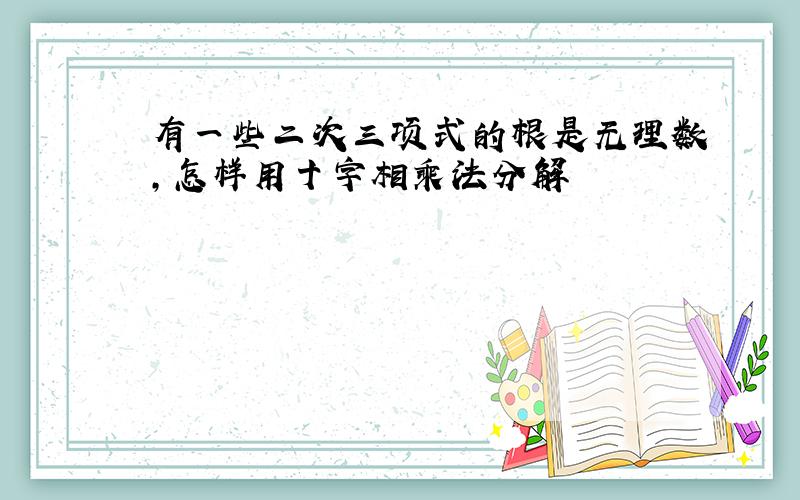 有一些二次三项式的根是无理数,怎样用十字相乘法分解